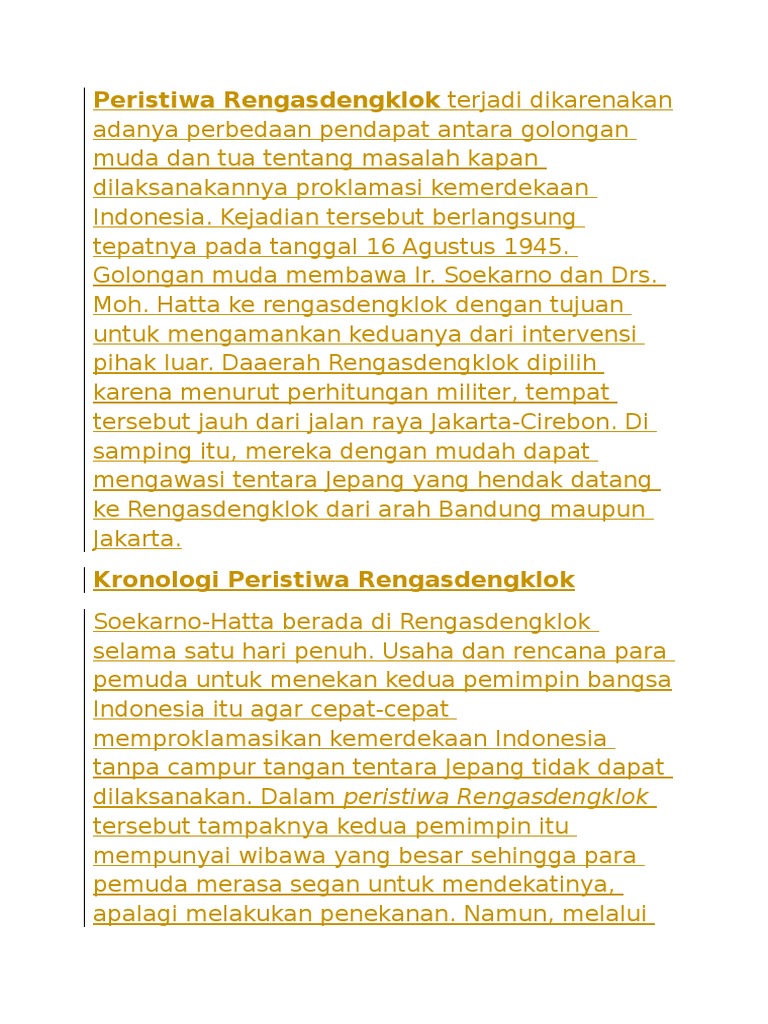 Peristiwa Rengasdengklok terjadi dikarenakan adanya perbedaan pendapat antara golongan muda dan tua tentang masalah kapan dilaksanakannya proklamasi kemerdekaan Indonesia. Kejadian tersebut berlangsung tepatnya pada tanggal 16 Agustus 1945. Golongan muda membawa Ir. Soekarno dan Drs. Moh. Hatta ke rengasdengklok dengan tujuan untuk mengamankan keduanya dari intervensi pihak luar. Daaerah Rengasdengklok dipilih karena menurut perhitungan militer, tempat tersebut jauh dari jalan raya Jakarta-Cirebon. Di samping itu, mereka dengan mudah dapat mengawasi tentara Jepang yang hendak datang ke Rengasdengklok dari arah Bandung maupun Jakarta.

Kronologi Peristiwa Rengasdengklok

Soekarno-Hatta berada di Rengasdengklok selama satu hari penuh. Usaha dan rencana para pemuda untuk menekan kedua pemimpin bangsa Indonesia itu agar cepat-cepat memproklamasikan kemerdekaan Indonesia tanpa campur tangan tentara Jepang tidak dapat dilaksanakan. Dalam peristiwa Rengasdengklok tersebut tampaknya kedua pemimpin itu mempunyai wibawa yang besar sehingga para pemuda merasa segan untuk mendekatinya, apalagi melakukan penekanan. Namun, melalui